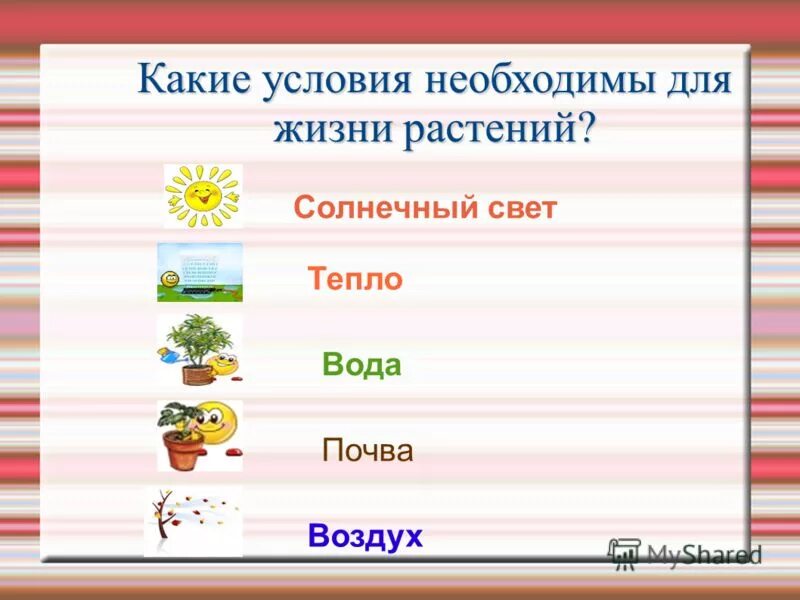 Какие условия необходимы для жизни растений?

Солнечный свет

Тепло

Вода

Почва

Воздух

MyShared